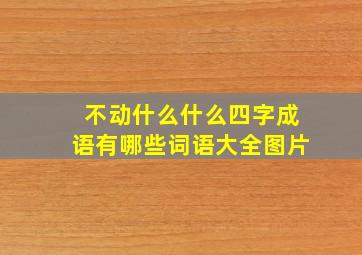 不动什么什么四字成语有哪些词语大全图片